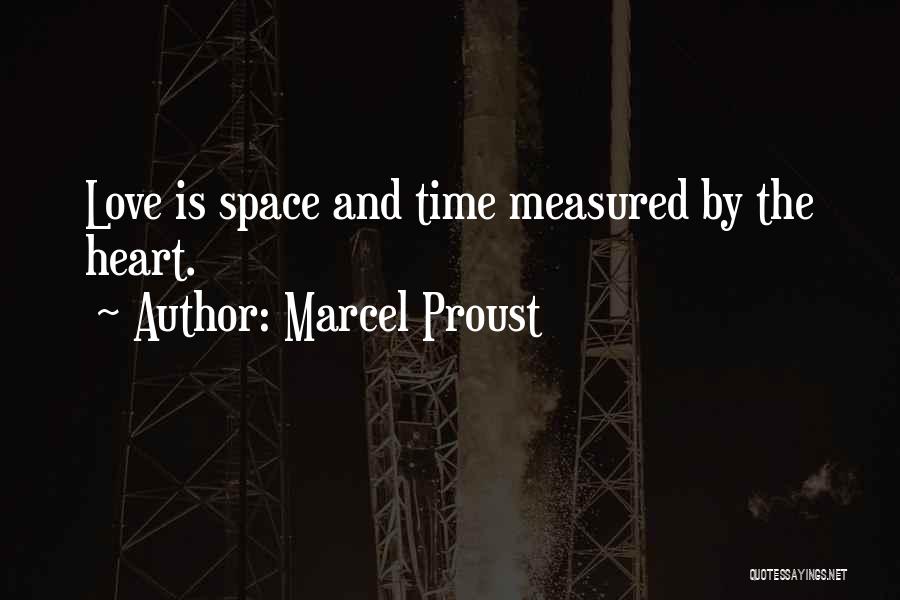 Love is space and time measured by the heart.

~ Author: Marcel Proust

QUOTESSAYINGS.NET